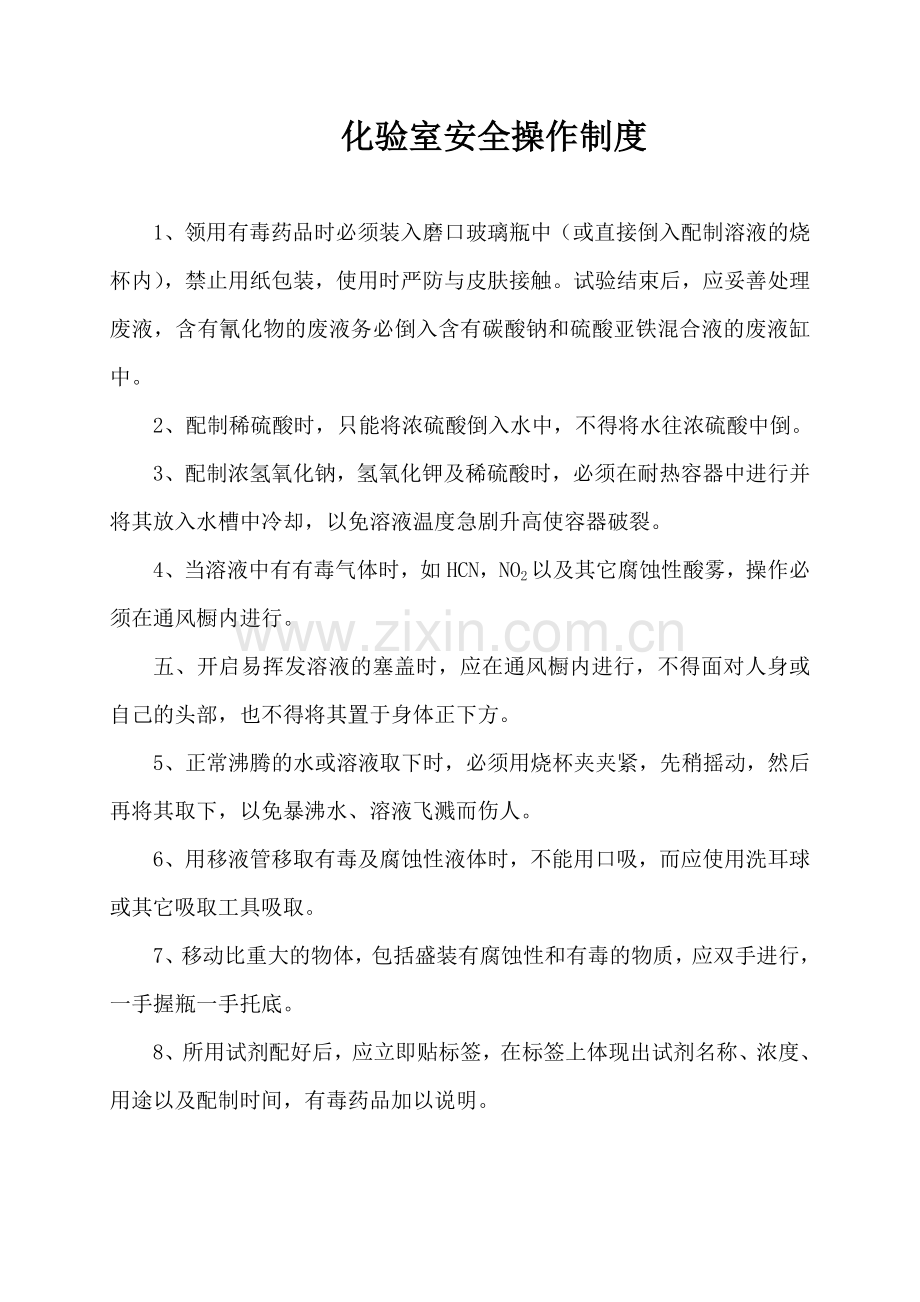 化验室安全操作制度

1、领用有毒药品时必须装入磨口玻璃瓶中（或直接倒入配制溶液的烧杯内），禁止用纸包装，使用时严防与皮肤接触。试验结束后，应妥善处理废液，含有氰化物的废液务必倒入含有碳酸钠和硫酸亚铁混合液的废液缸中。

2、配制稀硫酸时，只能将浓硫酸倒入水中，不得将水往浓硫酸中倒。

3、配制浓氢氧化钠，氢氧化钾及稀硫酸时，必须在耐热容器中进行并将其放入水槽中冷却，以免溶液温度急剧升高使容器破裂。

4、当溶液中有有毒气体时，如HCN，$NO_2$以及其它腐蚀性酸雾，操作必须在通风橱内进行。

五、开启易挥发溶液的塞盖时，应在通风橱内进行，不得面对人身或自己的头部，也不得将其置于身体正下方。

5、正常沸腾的水或溶液取下时，必须用烧杯夹夹紧，先稍摇动，然后再将其取下，以免暴沸水、溶液飞溅而伤人。

6、用移液管移取有毒及腐蚀性液体时，不能用口吸，而应使用洗耳球或其它吸取工具吸取。

7、移动比重大的物体，包括盛装有腐蚀性和有毒的物质，应双手进行，一手握瓶一手托底。

8、所用试剂配好后，应立即贴标签，在标签上体现出试剂名称、浓度、用途以及配制时间，有毒药品加以说明。

www.zixin.com.cn